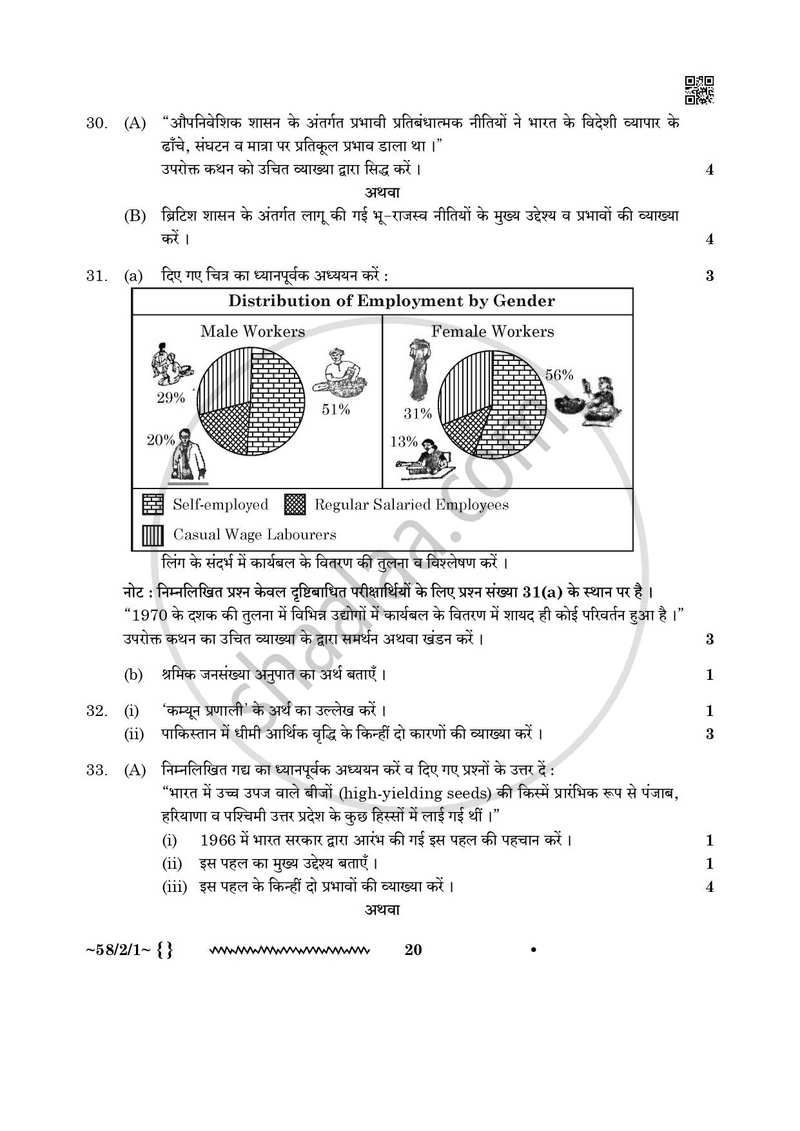 30. (A) "औपनिवेशिक शासन के अंतर्गत प्रभावी प्रतिबंधात्मक नीतियों ने भारत के विदेशी व्यापार के ढाँचे, संघटन व मात्रा पर प्रतिकूल प्रभाव डाला था ।"
उपरोक्त कथन को उचित व्याख्या द्वारा सिद्ध करें । 4

अथवा

(B) ब्रिटिश शासन के अंतर्गत लागू की गई भू-राजस्व नीतियों के मुख्य उद्देश्य व प्रभावों की व्याख्या करें । 4

31. (a) दिए गए चित्र का ध्यानपूर्वक अध्ययन करें : 3

Distribution of Employment by Gender

Male Workers

29%

51%

20%

Female Workers

56%

31%

13%

Self-employed
Regular Salaried Employees
Casual Wage Labourers

लिंग के संदर्भ में कार्यबल के वितरण की तुलना व विश्लेषण करें ।

नोट : निम्नलिखित प्रश्न केवल दृष्टिबाधित परीक्षार्थियों के लिए प्रश्न संख्या 31(a) के स्थान पर है ।
"1970 के दशक की तुलना में विभिन्न उद्योगों में कार्यबल के वितरण में शायद ही कोई परिवर्तन हुआ है ।"
उपरोक्त कथन का उचित व्याख्या के द्वारा समर्थन अथवा खंडन करें । 3

(b) श्रमिक जनसंख्या अनुपात का अर्थ बताएँ । 1

32. (i) 'कम्यून प्रणाली' के अर्थ का उल्लेख करें । 1
(ii) पाकिस्तान में धीमी आर्थिक वृद्धि के किन्हीं दो कारणों की व्याख्या करें । 3

33. (A) निम्नलिखित गद्य का ध्यानपूर्वक अध्ययन करें व दिए गए प्रश्नों के उत्तर दें :
"भारत में उच्च उपज वाले बीजों (high-yielding seeds) की किस्में प्रारंभिक रूप से पंजाब, हरियाणा व पश्चिमी उत्तर प्रदेश के कुछ हिस्सों में लाई गई थीं ।"
(i) 1966 में भारत सरकार द्वारा आरंभ की गई इस पहल की पहचान करें । 1
(ii) इस पहल का मुख्य उद्देश्य बताएँ । 1
(iii) इस पहल के किन्हीं दो प्रभावों की व्याख्या करें । 4

अथवा

~58/2/1~ {} 20

shaalaa.com